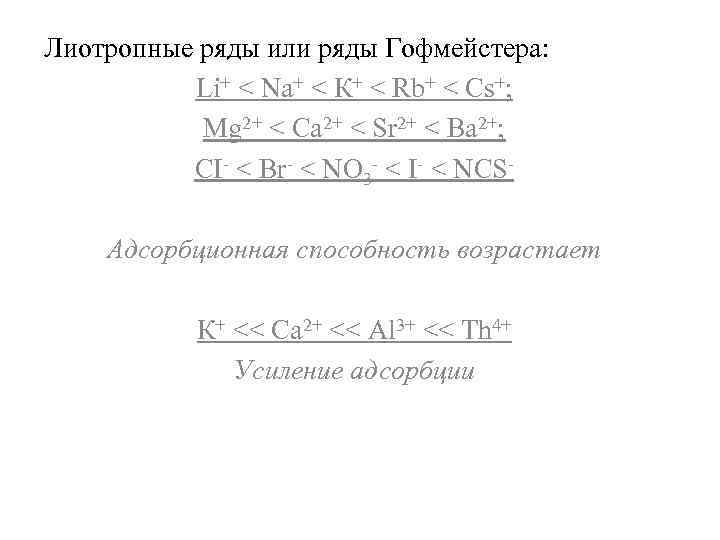 Лиотропные ряды или ряды Гофмейстера:

$Li^+ < Na^+ < K^+ < Rb^+ < Cs^+$;

$Mg^{2+} < Ca^{2+} < Sr^{2+} < Ba^{2+}$;

$CI^- < Br^- < NO_3^- < I^- < NCS^-$

Адсорбционная способность возрастает

$K^+ << Ca^{2+} << Al^{3+} << Th^{4+}$

Усиление адсорбции